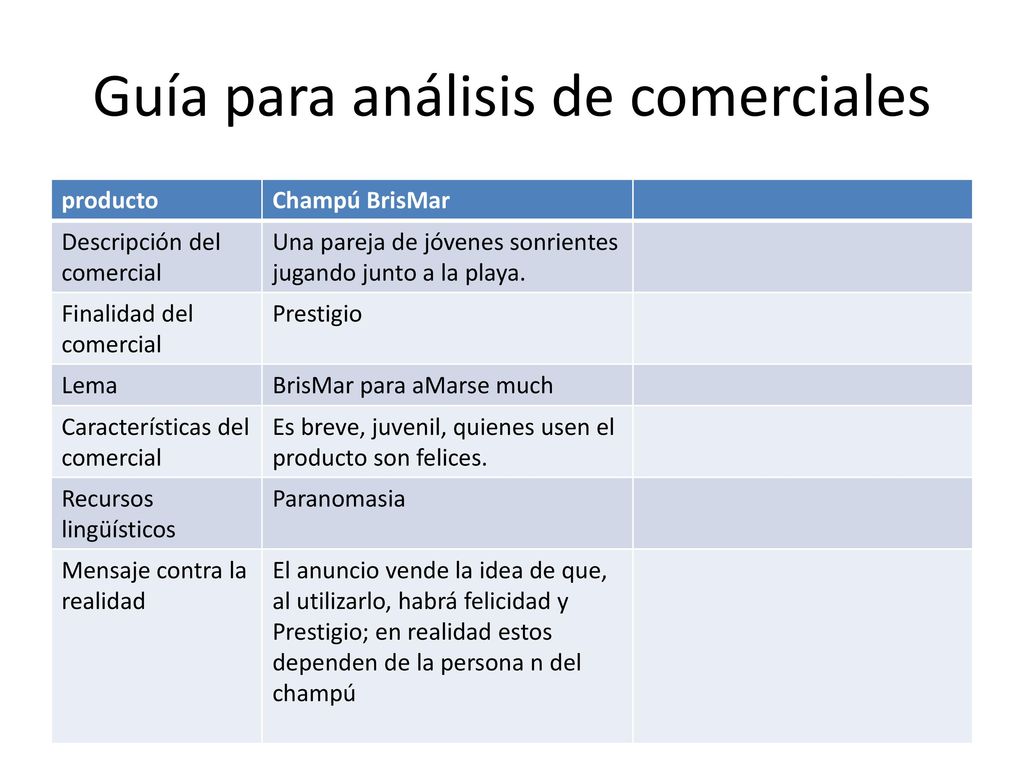 Guía para análisis de comerciales

| producto | Champú BrisMar | |
|---|---|---|
| Descripción del comercial | Una pareja de jóvenes sonrientes jugando junto a la playa. | |
| Finalidad del comercial | Prestigio | |
| Lema | BrisMar para aMarse much | |
| Características del comercial | Es breve, juvenil, quienes usen el producto son felices. | |
| Recursos lingüísticos | Paranomasia | |
| Mensaje contra la realidad | El anuncio vende la idea de que, al utilizarlo, habrá felicidad y Prestigio; en realidad estos dependen de la persona n del champú | |